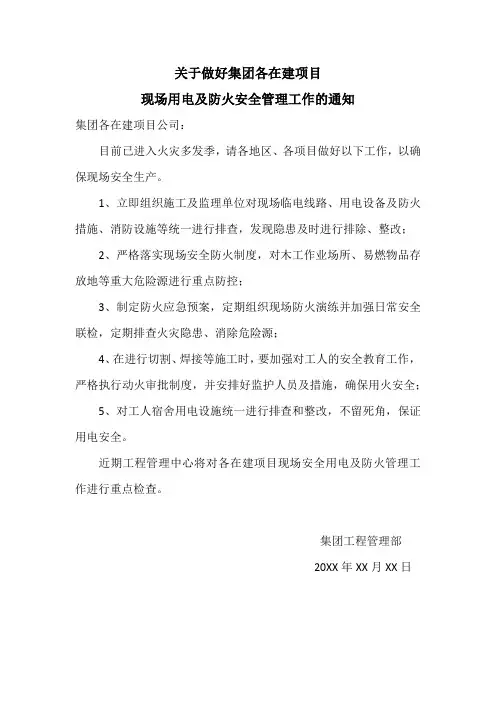 关于做好集团各在建项目

现场用电及防火安全管理工作的通知

集团各在建项目公司：

目前已进入火灾多发季，请各地区、各项目做好以下工作，以确保现场安全生产。

1、立即组织施工及监理单位对现场临电线路、用电设备及防火措施、消防设施等统一进行排查，发现隐患及时进行排除、整改；

2、严格落实现场安全防火制度，对木工作业场所、易燃物品存放地等重大危险源进行重点防控；

3、制定防火应急预案，定期组织现场防火演练并加强日常安全联检，定期排查火灾隐患、消除危险源；

4、在进行切割、焊接等施工时，要加强对工人的安全教育工作，严格执行动火审批制度，并安排好监护人员及措施，确保用火安全；

5、对工人宿舍用电设施统一进行排查和整改，不留死角，保证用电安全。

近期工程管理中心将对各在建项目现场安全用电及防火管理工作进行重点检查。

集团工程管理部

20XX 年 XX 月 XX 日